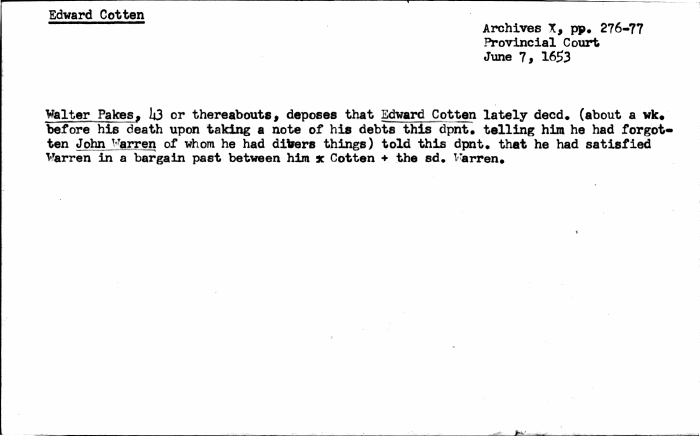 Edward Cotten

Archives X, pp. 276-77
Provincial Court
June 7, 1653

Walter Pakes, 43 or thereabouts, deposes that Edward Cotten lately decd. (about a wk. before his death upon taking a note of his debts this dpnt. telling him he had forgotten John Warren of whom he had divers things) told this dpnt. that he had satisfied Warren in a bargain past between him x Cotten + the sd. Warren.